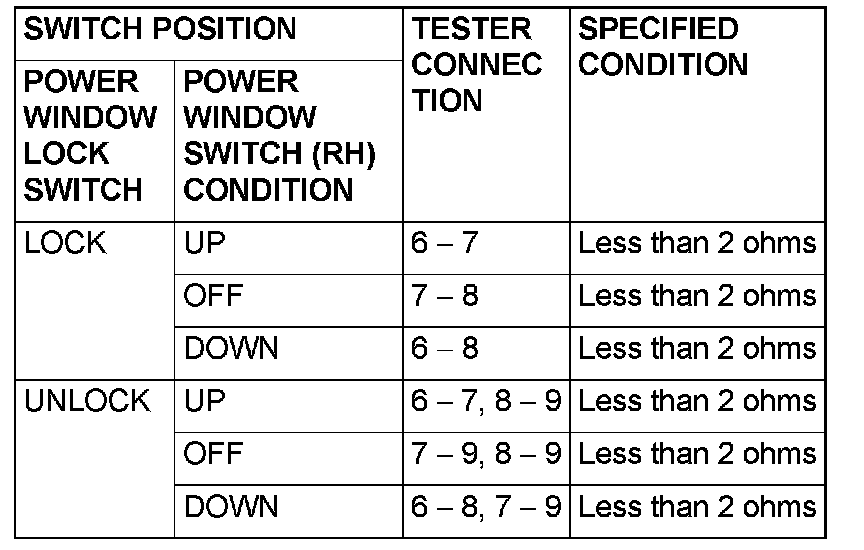 | SWITCH POSITION | | TESTER CONNECTION | SPECIFIED CONDITION |
|---|---|---|---|
| POWER WINDOW LOCK SWITCH | POWER WINDOW SWITCH (RH) CONDITION | | |
| LOCK | UP | 6 – 7 | Less than 2 ohms |
| | OFF | 7 – 8 | Less than 2 ohms |
| | DOWN | 6 – 8 | Less than 2 ohms |
| UNLOCK | UP | 6 – 7, 8 – 9 | Less than 2 ohms |
| | OFF | 7 – 9, 8 – 9 | Less than 2 ohms |
| | DOWN | 6 – 8, 7 – 9 | Less than 2 ohms |